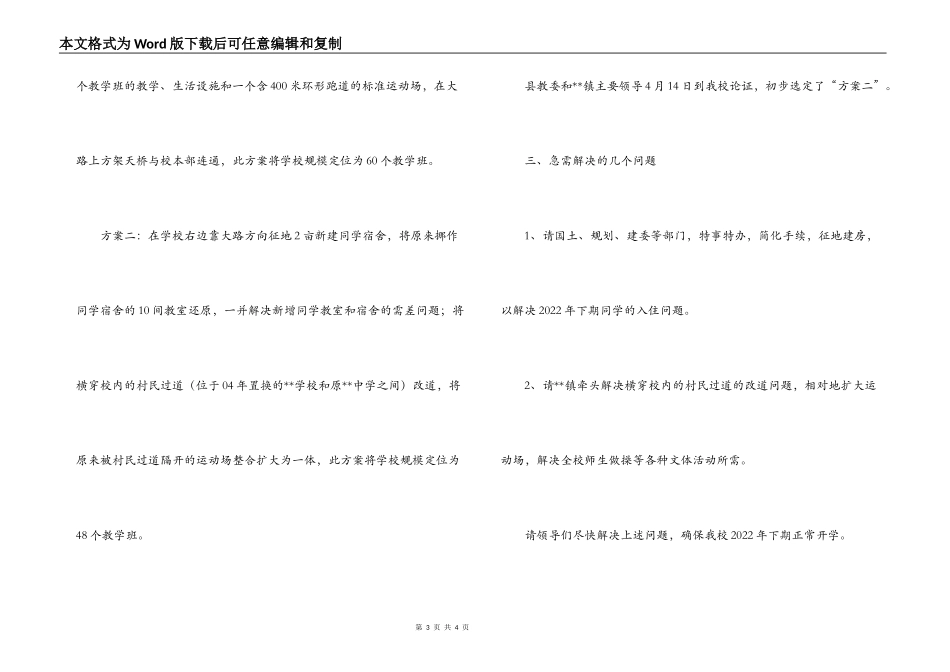 本文格式为Word版下载后可任意编辑和复制

个教学班的教学、生活设施和一个含400米环形跑道的标准运动场，在大路上方架天桥与校本部连通，此方案将学校规模定位为60个教学班。

方案二：在学校右边靠大路方向征地2亩新建同学宿舍，将原来挪作同学宿舍的10间教室还原，一并解决新增同学教室和宿舍的需差问题；将横穿校内的村民过道（位于04年置换的**学校和原**中学之间）改道，将原来被村民过道隔开的运动场整合扩大为一体，此方案将学校规模定位为48个教学班。

县教委和**镇主要领导4月14日到我校论证，初步选定了“方案二”。

三、急需解决的几个问题

1、请国土、规划、建委等部门，特事特办，简化手续，征地建房，以解决2022年下期同学的入住问题。

2、请**镇牵头解决横穿校内的村民过道的改道问题，相对地扩大运动场，解决全校师生做操等各种文体活动所需。

请领导们尽快解决上述问题，确保我校2022年下期正常开学。

第 3 页 共 4 页